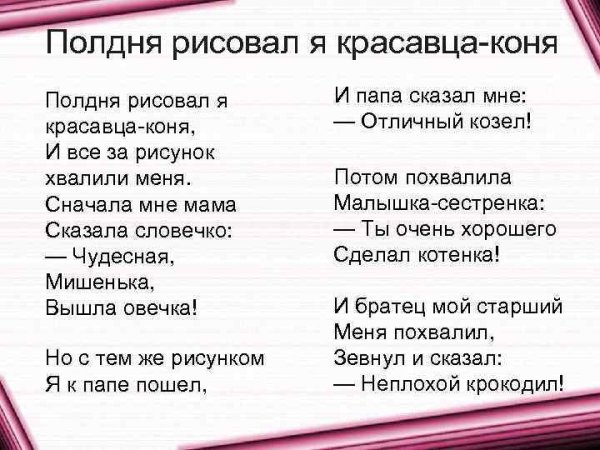 Полдня рисовал я красавца-коня

Полдня рисовал я
красавца-коня,
И все за рисунок
хвалили меня.
Сначала мне мама
Сказала словечко:
— Чудесная,
Мишенька,
Вышла овечка!

Но с тем же рисунком
Я к папе пошел,
И папа сказал мне:
— Отличный козел!

Потом похвалила
Малышка-сестренка:
— Ты очень хорошего
Сделал котенка!

И братец мой старший
Меня похвалил,
Зевнул и сказал:
— Неплохой крокодил!